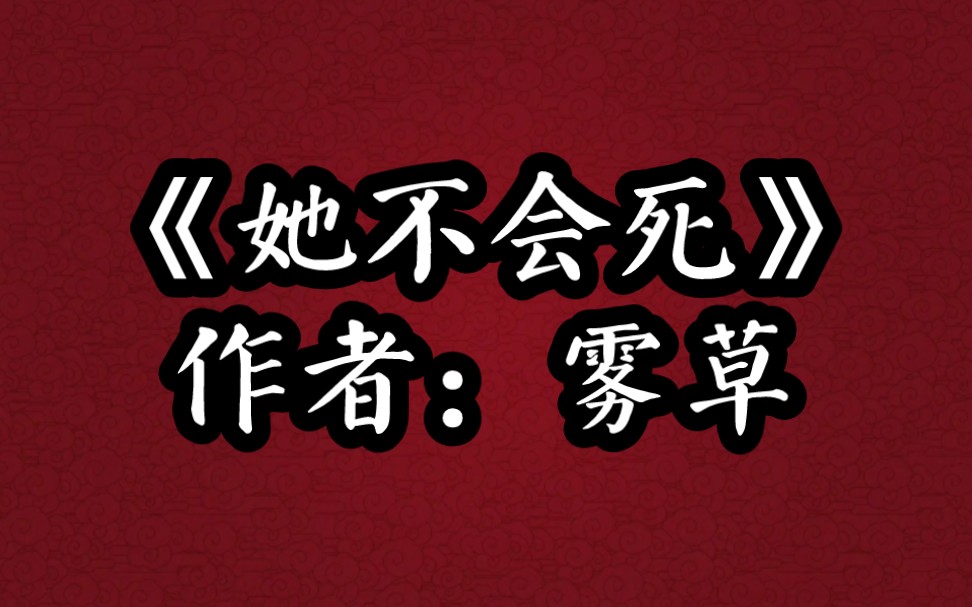 《她不会死》
作者：雾草